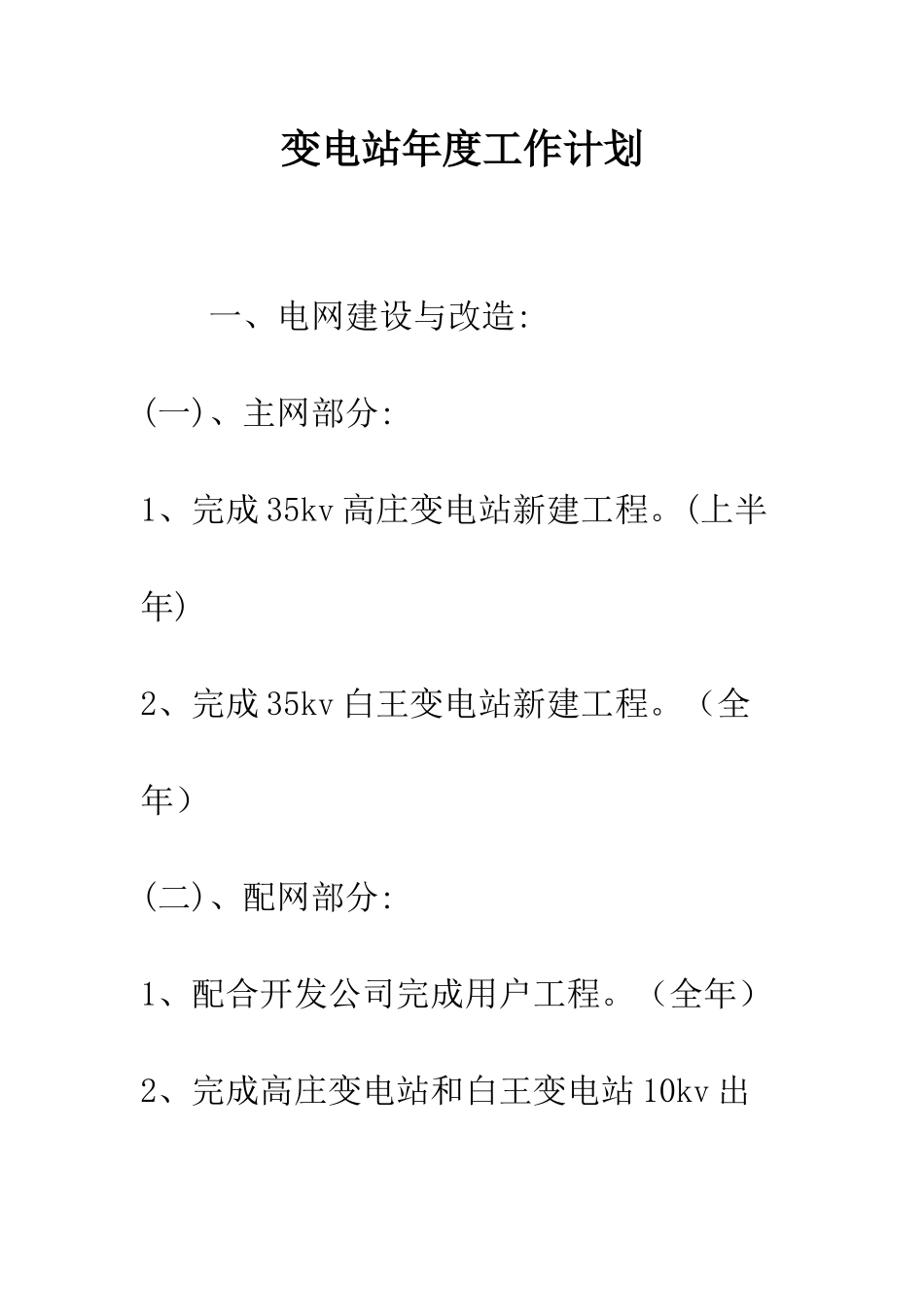 变电站年度工作计划

一、电网建设与改造:

(一)、主网部分:

1、完成35kv高庄变电站新建工程。(上半年)

2、完成35kv白王变电站新建工程。（全年）

(二)、配网部分:

1、配合开发公司完成用户工程。（全年）

2、完成高庄变电站和白王变电站10kv出